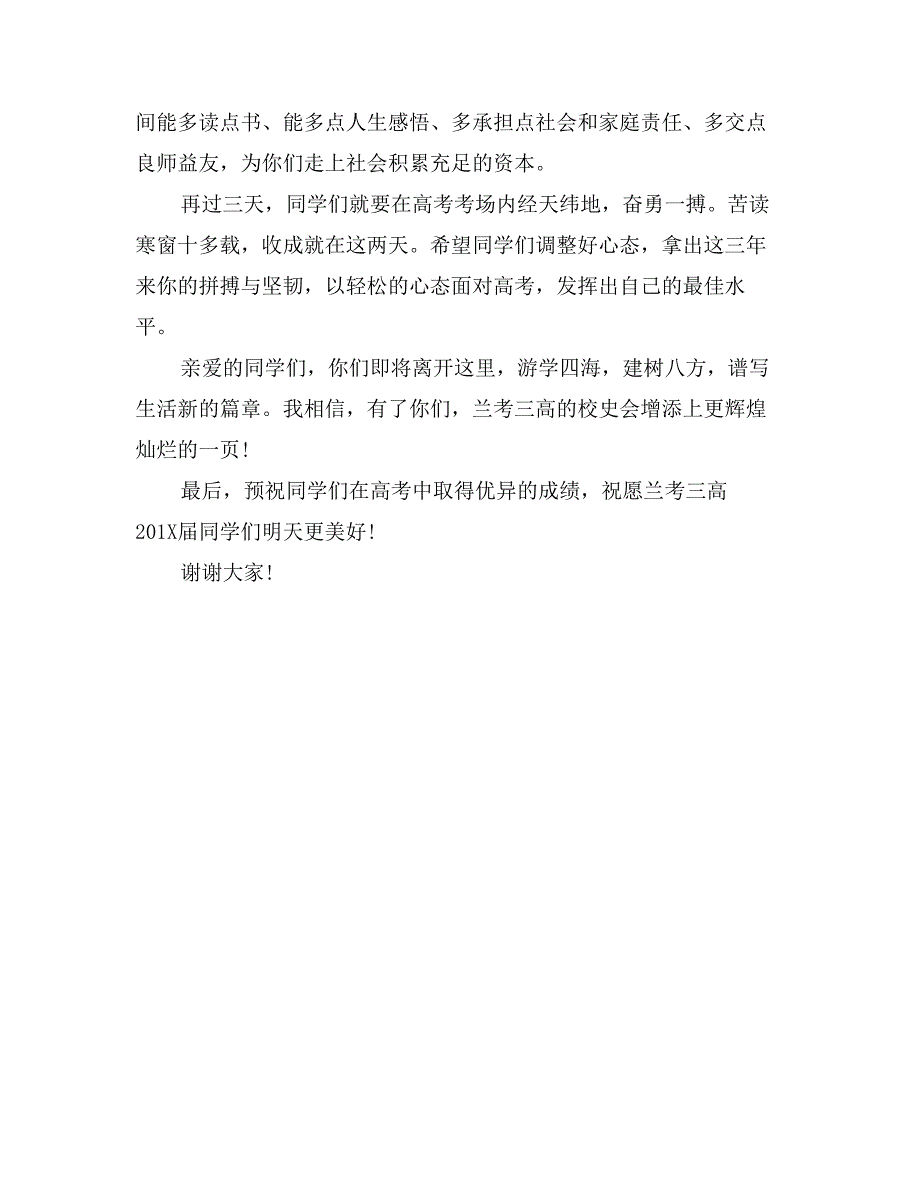 间能多读点书、能多点人生感悟、多承担点社会和家庭责任、多交点良师益友，为你们走上社会积累充足的资本。

再过三天，同学们就要在高考考场内经天纬地，奋勇一搏。苦读寒窗十多载，收成就在这两天。希望同学们调整好心态，拿出这三年来你的拼搏与坚韧，以轻松的心态面对高考，发挥出自己的最佳水平。

亲爱的同学们，你们即将离开这里，游学四海，建树八方，谱写生活新的篇章。我相信，有了你们，兰考三高的校史会增添上更辉煌灿烂的一页！

最后，预祝同学们在高考中取得优异的成绩，祝愿兰考三高201X届同学们明天更美好！

谢谢大家！